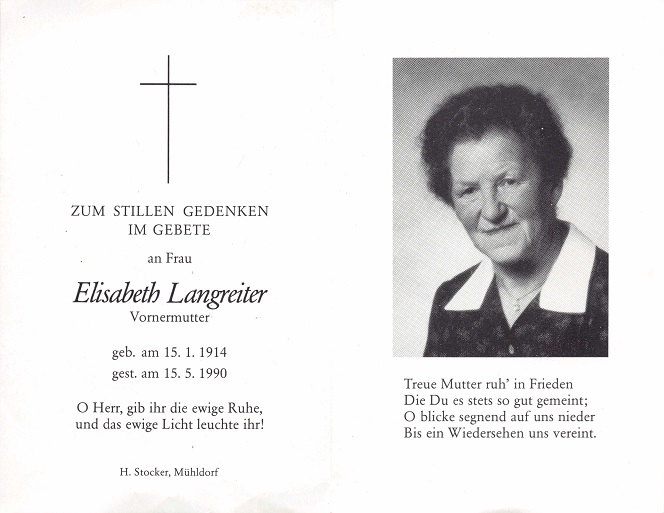 ZUM STILLEN GEDENKEN
IM GEBETE

an Frau

Elisabeth Langreiter
Vornermutter

geb. am 15. 1. 1914
gest. am 15. 5. 1990

O Herr, gib ihr die ewige Ruhe,
und das ewige Licht leuchte ihr!

H. Stocker, Mühldorf

Treue Mutter ruh' in Frieden
Die Du es stets so gut gemeint;
O blicke segnend auf uns nieder
Bis ein Wiedersehen uns vereint.